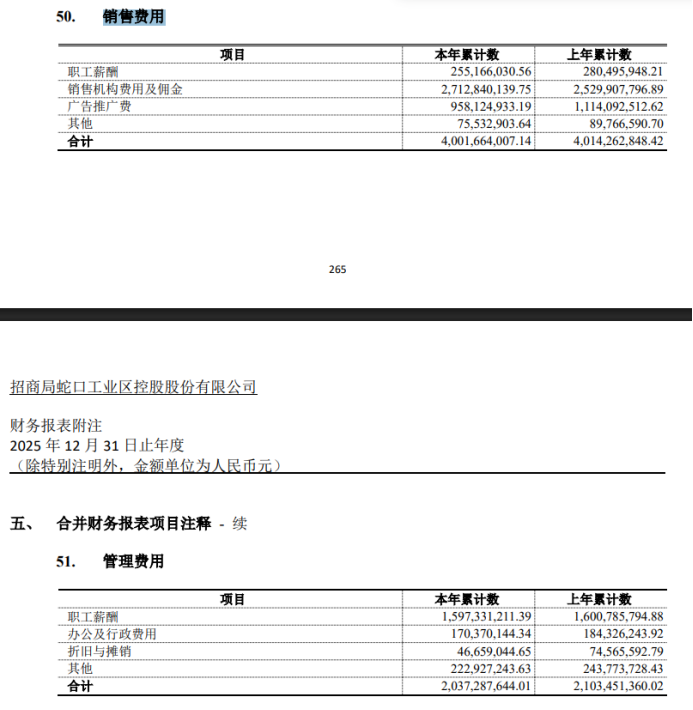 50.　销售费用

| 项目 | 本年累计数 | 上年累计数 |
|---|---|---|
| 职工薪酬 | 255,166,030.56 | 280,495,948.21 |
| 销售机构费用及佣金 | 2,712,840,139.75 | 2,529,907,796.89 |
| 广告推广费 | 958,124,933.19 | 1,114,092,512.62 |
| 其他 | 75,532,903.64 | 89,766,590.70 |
| 合计 | 4,001,664,007.14 | 4,014,262,848.42 |

265

招商局蛇口工业区控股股份有限公司

财务报表附注
2025 年 12 月 31 日止年度
（除特别注明外，金额单位为人民币元）

五、　合并财务报表项目注释 - 续

51.　管理费用

| 项目 | 本年累计数 | 上年累计数 |
|---|---|---|
| 职工薪酬 | 1,597,331,211.39 | 1,600,785,794.88 |
| 办公及行政费用 | 170,370,144.34 | 184,326,243.92 |
| 折旧与摊销 | 46,659,044.65 | 74,565,592.79 |
| 其他 | 222,927,243.63 | 243,773,728.43 |
| 合计 | 2,037,287,644.01 | 2,103,451,360.02 |